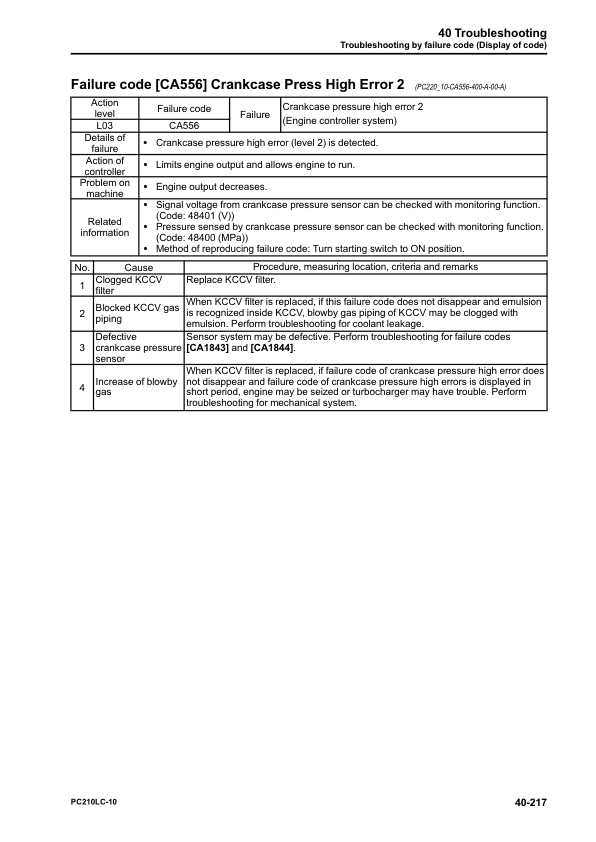 40 Troubleshooting
Troubleshooting by failure code (Display of code)

Failure code [CA556] Crankcase Press High Error 2 (PC220_10-CA556-400-A-00-A)

| Action level | Failure code | Failure | Crankcase pressure high error 2 (Engine controller system) |
|---|---|---|---|
| L03 | CA556 | | |
| Details of failure | • Crankcase pressure high error (level 2) is detected. | | |
| Action of controller | • Limits engine output and allows engine to run. | | |
| Problem on machine | • Engine output decreases. | | |
| Related information | • Signal voltage from crankcase pressure sensor can be checked with monitoring function. (Code: 48401 (V)) • Pressure sensed by crankcase pressure sensor can be checked with monitoring function. (Code: 48400 (MPa)) • Method of reproducing failure code: Turn starting switch to ON position. | | |

| No. | Cause | Procedure, measuring location, criteria and remarks |
|---|---|---|
| 1 | Clogged KCCV filter | Replace KCCV filter. |
| 2 | Blocked KCCV gas piping | When KCCV filter is replaced, if this failure code does not disappear and emulsion is recognized inside KCCV, blowby gas piping of KCCV may be clogged with emulsion. Perform troubleshooting for coolant leakage. |
| 3 | Defective crankcase pressure sensor | Sensor system may be defective. Perform troubleshooting for failure codes **[CA1843]** and **[CA1844]**. |
| 4 | Increase of blowby gas | When KCCV filter is replaced, if failure code of crankcase pressure high error does not disappear and failure code of crankcase pressure high errors is displayed in short period, engine may be seized or turbocharger may have trouble. Perform troubleshooting for mechanical system. |

PC210LC-10
40-217